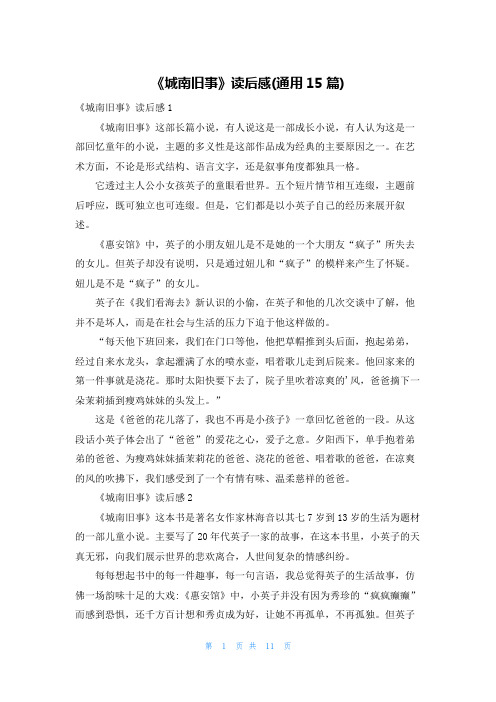 《城南旧事》读后感(通用 15 篇)

《城南旧事》读后感 1

《城南旧事》这部长篇小说，有人说这是一部成长小说，有人认为这是一部回忆童年的小说，主题的多义性是这部作品成为经典的主要原因之一。在艺术方面，不论是形式结构、语言文字，还是叙事角度都独具一格。

它透过主人公小女孩英子的童眼看世界。五个短片情节相互连缀，主题前后呼应，既可独立也可连缀。但是，它们都是以小英子自己的经历来展开叙述。

《惠安馆》中，英子的小朋友妞儿是不是她的一个大朋友“疯子”所失去的女儿。但英子却没有说明，只是通过妞儿和“疯子”的模样来产生了怀疑。妞儿是不是“疯子”的女儿。

英子在《我们看海去》新认识的小偷，在英子和他的几次交谈中了解，他并不是坏人，而是在社会与生活的压力下迫于他这样做的。

“每天他下班回来，我们在门口等他，他把草帽推到头后面，抱起弟弟，经过自来水龙头，拿起灌满了水的喷水壶，唱着歌儿走到后院来。他回家来的第一件事就是浇花。那时太阳快要下去了，院子里吹着凉爽的’风，爸爸摘下一朵茉莉插到瘦鸡妹妹的头发上。”

这是《爸爸的花儿落了，我也不再是小孩子》一章回忆爸爸的一段。从这段话小英子体会出了“爸爸”的爱花之心，爱子之意。夕阳西下，单手抱着弟弟的爸爸、为瘦鸡妹妹插茉莉花的爸爸、浇花的爸爸、唱着歌的爸爸，在凉爽的风的吹拂下，我们感受到了一个有情有味、温柔慈祥的爸爸。

《城南旧事》读后感 2

《城南旧事》这本书是著名女作家林海音以其七 7 岁到 13 岁的生活为题材的一部儿童小说。主要写了 20 年代英子一家的故事，在这本书里，小英子的天真无邪，向我们展示世界的悲欢离合，人世间复杂的情感纠纷。

每每想起书中的每一件趣事，每一句言语，我总觉得英子的生活故事，仿佛一场韵味十足的大戏:《惠安馆》中，小英子并没有因为秀珍的“疯疯癫癫”而感到恐惧，还千方百计想和秀贞成为好，让她不再孤单，不再孤独。但英子

第 1 页 共 11 页